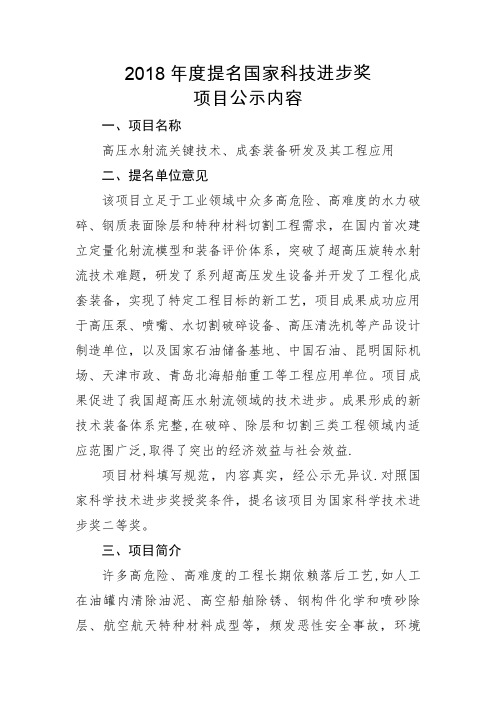 2018 年度提名国家科技进步奖
项目公示内容

一、项目名称

高压水射流关键技术、成套装备研发及其工程应用

二、提名单位意见

该项目立足于工业领域中众多高危险、高难度的水力破碎、钢质表面除层和特种材料切割工程需求，在国内首次建立定量化射流模型和装备评价体系，突破了超高压旋转水射流技术难题，研发了系列超高压发生设备并开发了工程化成套装备，实现了特定工程目标的新工艺，项目成果成功应用于高压泵、喷嘴、水切割破碎设备、高压清洗机等产品设计制造单位，以及国家石油储备基地、中国石油、昆明国际机场、天津市政、青岛北海船舶重工等工程应用单位。项目成果促进了我国超高压水射流领域的技术进步。成果形成的新技术装备体系完整，在破碎、除层和切割三类工程领域内适应范围广泛，取得了突出的经济效益与社会效益.

项目材料填写规范，内容真实，经公示无异议.对照国家科学技术进步奖授奖条件，提名该项目为国家科学技术进步奖二等奖。

三、项目简介

许多高危险、高难度的工程长期依赖落后工艺，如人工在油罐内清除油泥、高空船舶除锈、钢构件化学和喷砂除层、航空航天特种材料成型等，频发恶性安全事故，环境